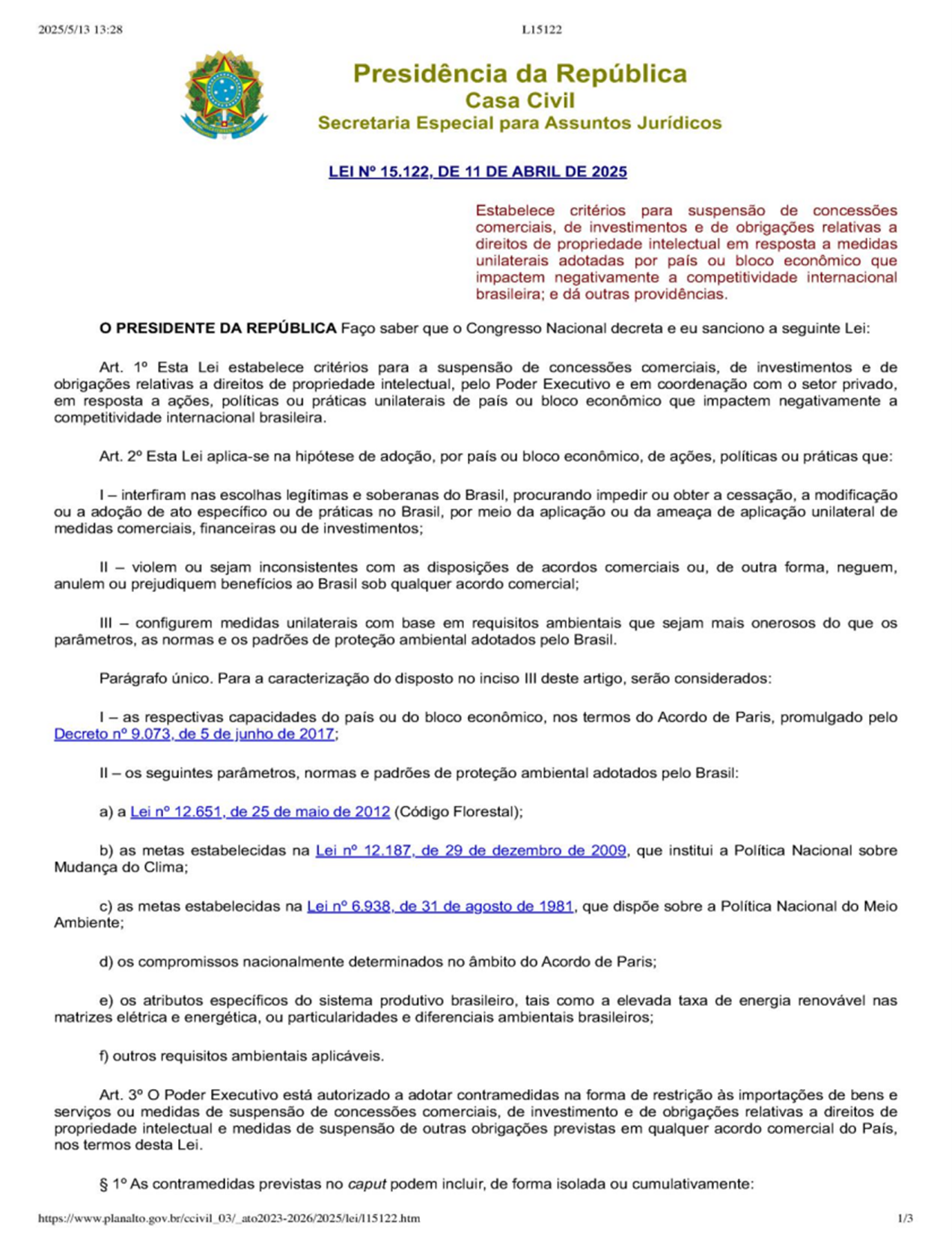 2025/5/13 13:28

L15122

Presidência da República
Casa Civil
Secretaria Especial para Assuntos Jurídicos

LEI Nº 15.122, DE 11 DE ABRIL DE 2025

Estabelece critérios para suspensão de concessões comerciais, de investimentos e de obrigações relativas a direitos de propriedade intelectual em resposta a medidas unilaterais adotadas por país ou bloco econômico que impactem negativamente a competitividade internacional brasileira; e dá outras providências.

O PRESIDENTE DA REPÚBLICA Faço saber que o Congresso Nacional decreta e eu sanciono a seguinte Lei:

Art. 1º Esta Lei estabelece critérios para a suspensão de concessões comerciais, de investimentos e de obrigações relativas a direitos de propriedade intelectual, pelo Poder Executivo e em coordenação com o setor privado, em resposta a ações, políticas ou práticas unilaterais de país ou bloco econômico que impactem negativamente a competitividade internacional brasileira.

Art. 2º Esta Lei aplica-se na hipótese de adoção, por país ou bloco econômico, de ações, políticas ou práticas que:

I – interfiram nas escolhas legítimas e soberanas do Brasil, procurando impedir ou obter a cessação, a modificação ou a adoção de ato específico ou de práticas no Brasil, por meio da aplicação ou da ameaça de aplicação unilateral de medidas comerciais, financeiras ou de investimentos;

II – violem ou sejam inconsistentes com as disposições de acordos comerciais ou, de outra forma, neguem, anulem ou prejudiquem benefícios ao Brasil sob qualquer acordo comercial;

III – configurem medidas unilaterais com base em requisitos ambientais que sejam mais onerosos do que os parâmetros, as normas e os padrões de proteção ambiental adotados pelo Brasil.

Parágrafo único. Para a caracterização do disposto no inciso III deste artigo, serão considerados:

I – as respectivas capacidades do país ou do bloco econômico, nos termos do Acordo de Paris, promulgado pelo Decreto nº 9.073, de 5 de junho de 2017;

II – os seguintes parâmetros, normas e padrões de proteção ambiental adotados pelo Brasil:

a) a Lei nº 12.651, de 25 de maio de 2012 (Código Florestal);

b) as metas estabelecidas na Lei nº 12.187, de 29 de dezembro de 2009, que institui a Política Nacional sobre Mudança do Clima;

c) as metas estabelecidas na Lei nº 6.938, de 31 de agosto de 1981, que dispõe sobre a Política Nacional do Meio Ambiente;

d) os compromissos nacionalmente determinados no âmbito do Acordo de Paris;

e) os atributos específicos do sistema produtivo brasileiro, tais como a elevada taxa de energia renovável nas matrizes elétrica e energética, ou particularidades e diferenciais ambientais brasileiros;

f) outros requisitos ambientais aplicáveis.

Art. 3º O Poder Executivo está autorizado a adotar contramedidas na forma de restrição às importações de bens e serviços ou medidas de suspensão de concessões comerciais, de investimento e de obrigações relativas a direitos de propriedade intelectual e medidas de suspensão de outras obrigações previstas em qualquer acordo comercial do País, nos termos desta Lei.

§ 1º As contramedidas previstas no caput podem incluir, de forma isolada ou cumulativamente:

https://www.planalto.gov.br/ccivil_03/_ato2023-2026/2025/lei/l15122.htm

1/3